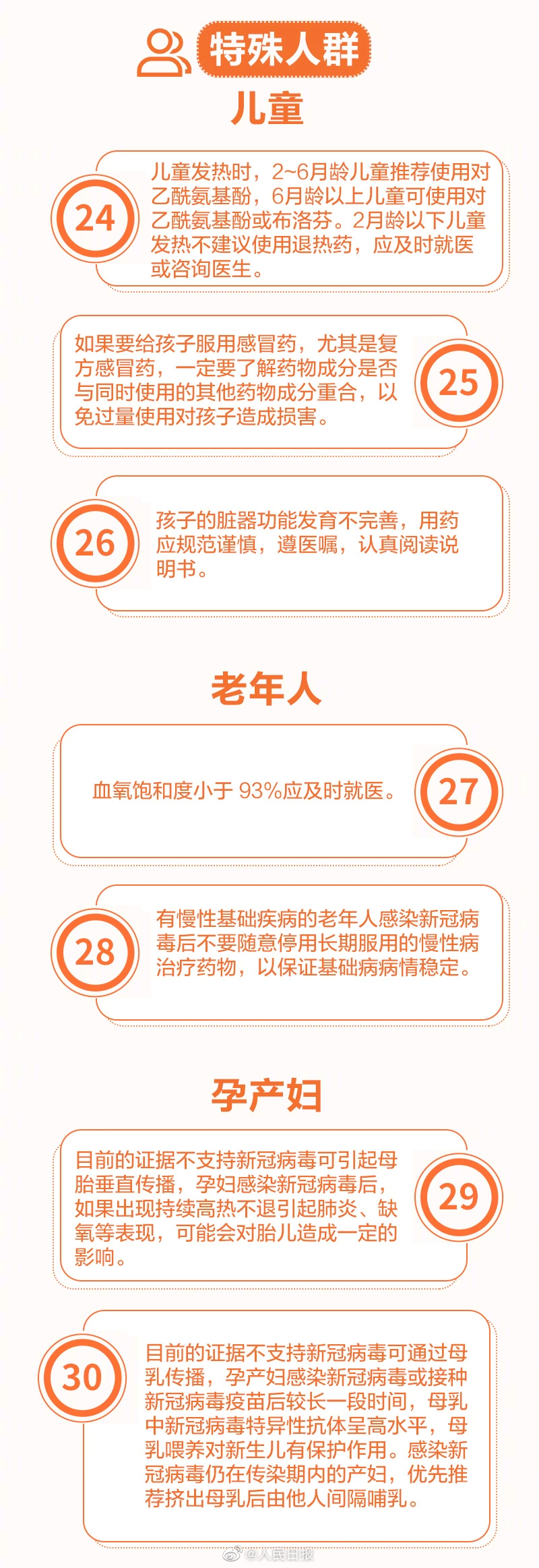 特殊人群

儿童

24

儿童发热时，2~6月龄儿童推荐使用对乙酰氨基酚，6月龄以上儿童可使用对乙酰氨基酚或布洛芬。2月龄以下儿童发热不建议使用退热药，应及时就医或咨询医生。

如果要给孩子服用感冒药，尤其是复方感冒药，一定要了解药物成分是否与同时使用的其他药物成分重合，以免过量使用对孩子造成损害。

25

26

孩子的脏器功能发育不完善，用药应规范谨慎，遵医嘱，认真阅读说明书。

老年人

血氧饱和度小于93%应及时就医。

27

28

有慢性基础疾病的老年人感染新冠病毒后不要随意停用长期服用的慢性病治疗药物，以保证基础病病情稳定。

孕产妇

目前的证据不支持新冠病毒可引起母胎垂直传播，孕妇感染新冠病毒后，如果出现持续高热不退引起肺炎、缺氧等表现，可能会对胎儿造成一定的影响。

29

30

目前的证据不支持新冠病毒可通过母乳传播，孕产妇感染新冠病毒或接种新冠病毒疫苗后较长一段时间，母乳中新冠病毒特异性抗体呈高水平，母乳喂养对新生儿有保护作用。感染新冠病毒仍在传染期内的产妇，优先推荐挤出母乳后由他人间隔哺乳。

@人民日报